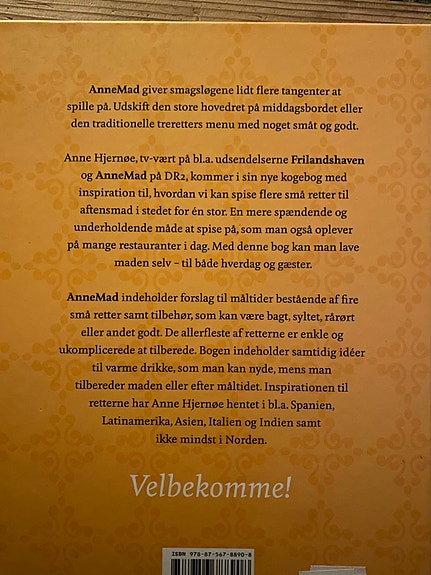 AnneMad giver smagsløgene lidt flere tangenter at spille på. Udskift den store hovedret på middagsbordet eller den traditionelle treretters menu med noget småt og godt.

Anne Hjernøe, tv-vært på bl.a. udsendelserne Frilandshaven og AnneMad på DR2, kommer i sin nye kogebog med inspiration til, hvordan vi kan spise flere små retter til aftensmad i stedet for én stor. En mere spændende og underholdende måde at spise på, som man også oplever på mange restauranter i dag. Med denne bog kan man lave maden selv – til både hverdag og gæster.

AnneMad indeholder forslag til måltider bestående af fire små retter samt tilbehør, som kan være bagt, syltet, rårørt eller andet godt. De allerfleste af retterne er enkle og ukomplicerede at tilberede. Bogen indeholder samtidig idéer til varme drikke, som man kan nyde, mens man tilbereder maden eller efter måltidet. Inspirationen til retterne har Anne Hjernøe hentet i bl.a. Spanien, Latinamerika, Asien, Italien og Indien samt ikke mindst i Norden.

Velbekomme!

ISBN 978-87-567-8890-8